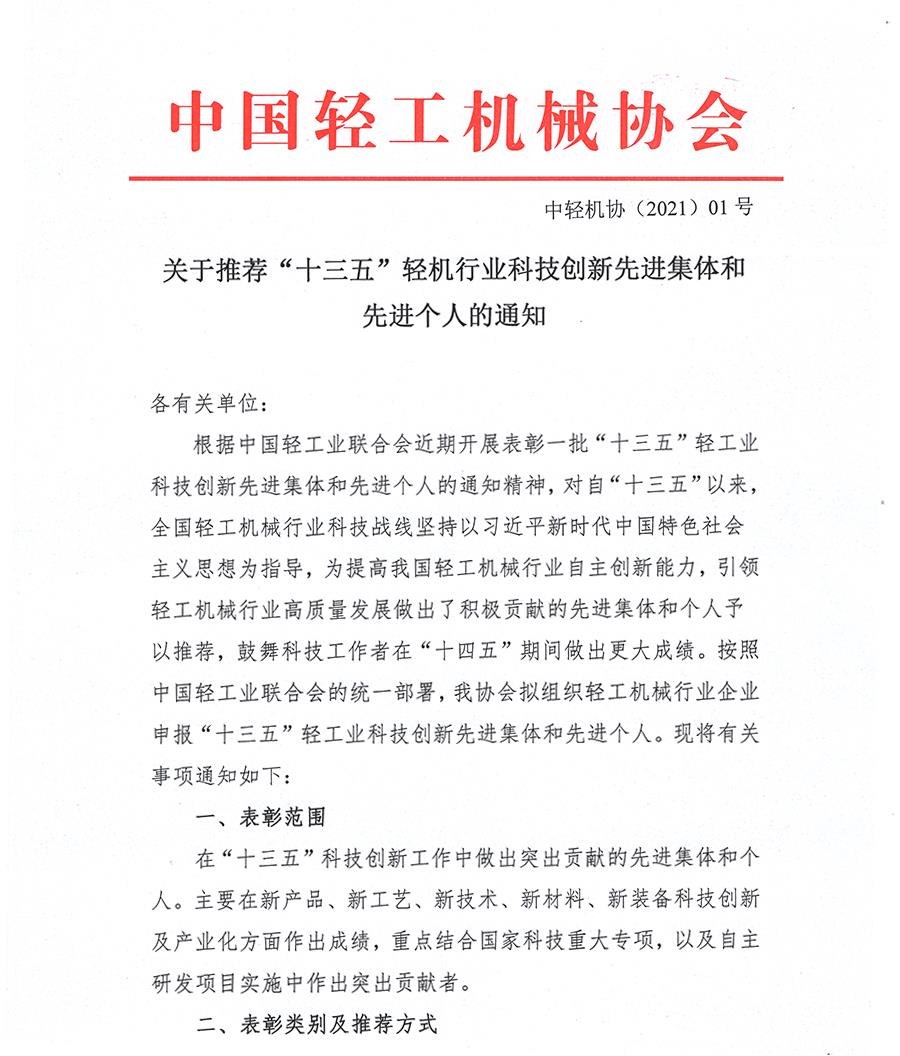 中国轻工机械协会

中轻机协（2021）01 号

关于推荐“十三五”轻机行业科技创新先进集体和先进个人的通知

各有关单位：

根据中国轻工业联合会近期开展表彰一批“十三五”轻工业科技创新先进集体和先进个人的通知精神，对自“十三五”以来，全国轻工机械行业科技战线坚持以习近平新时代中国特色社会主义思想为指导，为提高我国轻工机械行业自主创新能力，引领轻工机械行业高质量发展做出了积极贡献的先进集体和个人予以推荐，鼓舞科技工作者在“十四五”期间做出更大成绩。按照中国轻工业联合会的统一部署，我协会拟组织轻工机械行业企业申报“十三五”轻工业科技创新先进集体和先进个人。现将有关事项通知如下：

一、表彰范围

在“十三五”科技创新工作中做出突出贡献的先进集体和个人。主要在新产品、新工艺、新技术、新材料、新装备科技创新及产业化方面作出成绩，重点结合国家科技重大专项，以及自主研发项目实施中作出突出贡献者。

二、表彰类别及推荐方式